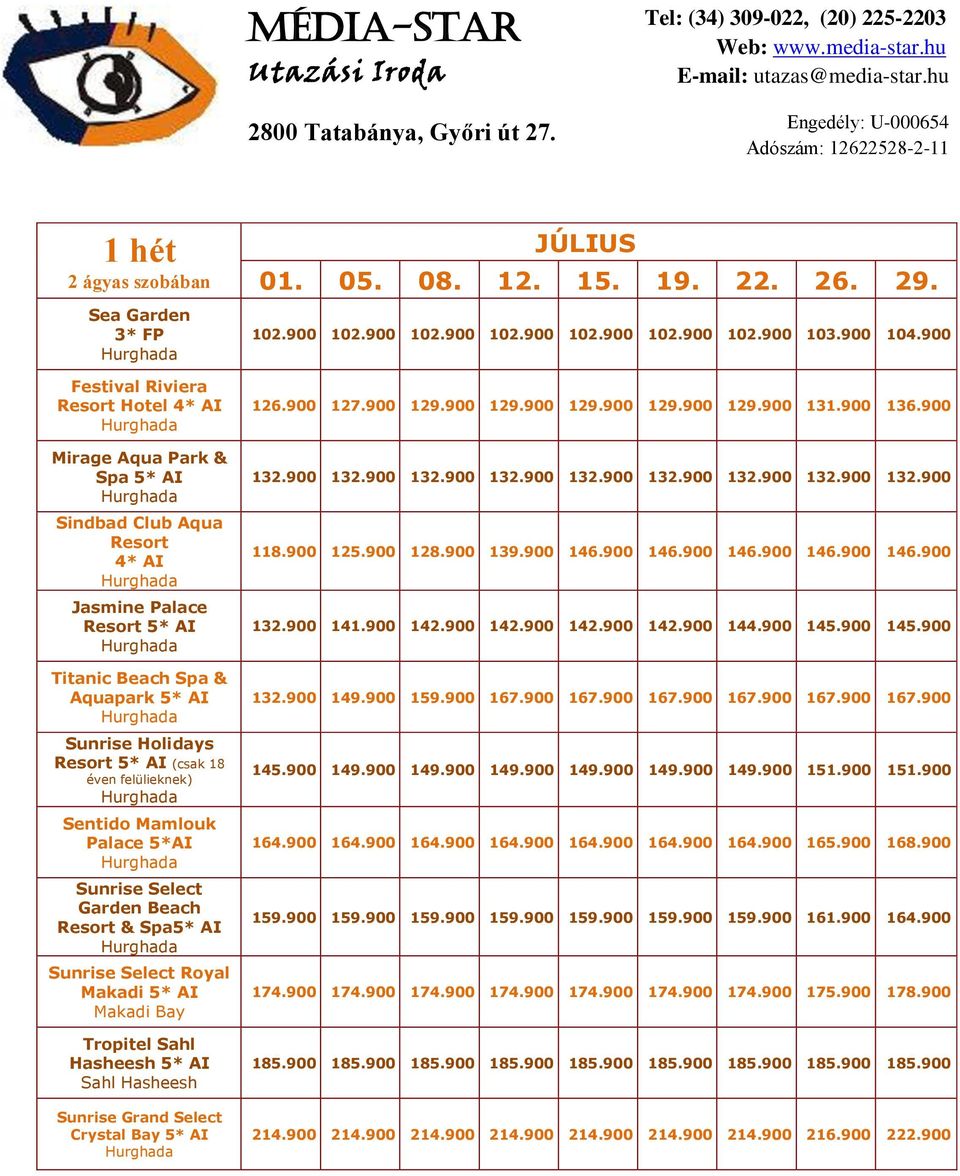 MÉDIA-STAR
Utazási Iroda

2800 Tatabánya, Győri út 27.

Tel: (34) 309-022, (20) 225-2203
Web: www.media-star.hu
E-mail: utazas@media-star.hu

Engedély: U-000654
Adószám: 12622528-2-11

| 1 hét 2 ágyas szobában | JÚLIUS 01. | 05. | 08. | 12. | 15. | 19. | 22. | 26. | 29. |
|---|---|---|---|---|---|---|---|---|---|
| Sea Garden 3* FP Hurghada | 102.900 | 102.900 | 102.900 | 102.900 | 102.900 | 102.900 | 102.900 | 103.900 | 104.900 |
| Festival Riviera Resort Hotel 4* AI Hurghada | 126.900 | 127.900 | 129.900 | 129.900 | 129.900 | 129.900 | 129.900 | 131.900 | 136.900 |
| Mirage Aqua Park & Spa 5* AI Hurghada | 132.900 | 132.900 | 132.900 | 132.900 | 132.900 | 132.900 | 132.900 | 132.900 | 132.900 |
| Sindbad Club Aqua Resort 4* AI Hurghada | 118.900 | 125.900 | 128.900 | 139.900 | 146.900 | 146.900 | 146.900 | 146.900 | 146.900 |
| Jasmine Palace Resort 5* AI Hurghada | 132.900 | 141.900 | 142.900 | 142.900 | 142.900 | 142.900 | 144.900 | 145.900 | 145.900 |
| Titanic Beach Spa & Aquapark 5* AI Hurghada | 132.900 | 149.900 | 159.900 | 167.900 | 167.900 | 167.900 | 167.900 | 167.900 | 167.900 |
| Sunrise Holidays Resort 5* AI (csak 18 éven felülieknek) Hurghada | 145.900 | 149.900 | 149.900 | 149.900 | 149.900 | 149.900 | 149.900 | 151.900 | 151.900 |
| Sentido Mamlouk Palace 5*AI Hurghada | 164.900 | 164.900 | 164.900 | 164.900 | 164.900 | 164.900 | 164.900 | 165.900 | 168.900 |
| Sunrise Select Garden Beach Resort & Spa5* AI Hurghada | 159.900 | 159.900 | 159.900 | 159.900 | 159.900 | 159.900 | 159.900 | 161.900 | 164.900 |
| Sunrise Select Royal Makadi 5* AI Makadi Bay | 174.900 | 174.900 | 174.900 | 174.900 | 174.900 | 174.900 | 174.900 | 175.900 | 178.900 |
| Tropitel Sahl Hasheesh 5* AI Sahl Hasheesh | 185.900 | 185.900 | 185.900 | 185.900 | 185.900 | 185.900 | 185.900 | 185.900 | 185.900 |
| Sunrise Grand Select Crystal Bay 5* AI Hurghada | 214.900 | 214.900 | 214.900 | 214.900 | 214.900 | 214.900 | 214.900 | 216.900 | 222.900 |